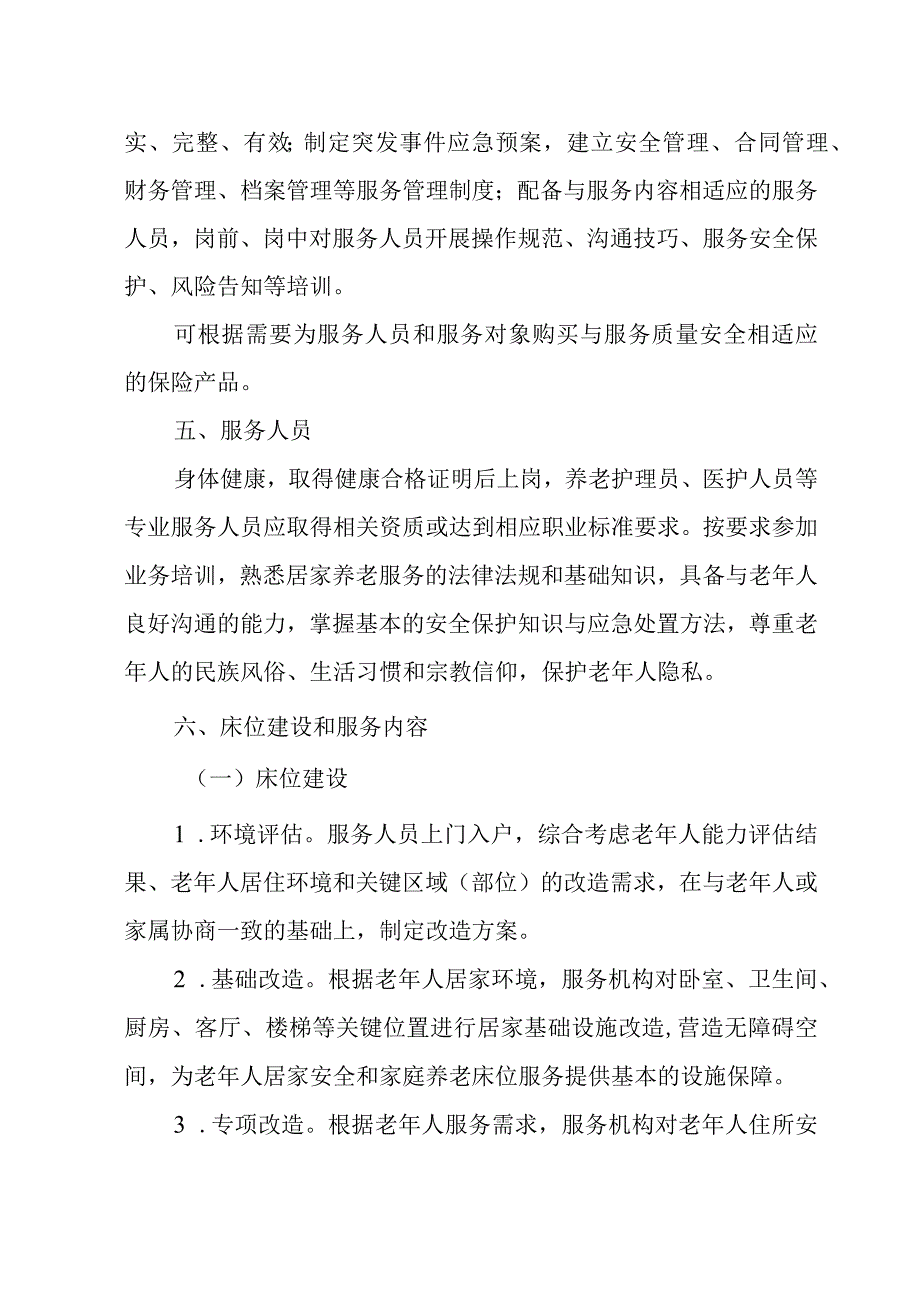 实、完整、有效;制定突发事件应急预案，建立安全管理、合同管理、财务管理、档案管理等服务管理制度；配备与服务内容相适应的服务人员，岗前、岗中对服务人员开展操作规范、沟通技巧、服务安全保护、风险告知等培训。

可根据需要为服务人员和服务对象购买与服务质量安全相适应的保险产品。

五、服务人员

身体健康，取得健康合格证明后上岗，养老护理员、医护人员等专业服务人员应取得相关资质或达到相应职业标准要求。按要求参加业务培训，熟悉居家养老服务的法律法规和基础知识，具备与老年人良好沟通的能力，掌握基本的安全保护知识与应急处置方法，尊重老年人的民族风俗、生活习惯和宗教信仰，保护老年人隐私。

六、床位建设和服务内容

（一）床位建设

1．环境评估。服务人员上门入户，综合考虑老年人能力评估结果、老年人居住环境和关键区域（部位）的改造需求，在与老年人或家属协商一致的基础上，制定改造方案。

2．基础改造。根据老年人居家环境，服务机构对卧室、卫生间、厨房、客厅、楼梯等关键位置进行居家基础设施改造，营造无障碍空间，为老年人居家安全和家庭养老床位服务提供基本的设施保障。

3．专项改造。根据老年人服务需求，服务机构对老年人住所安